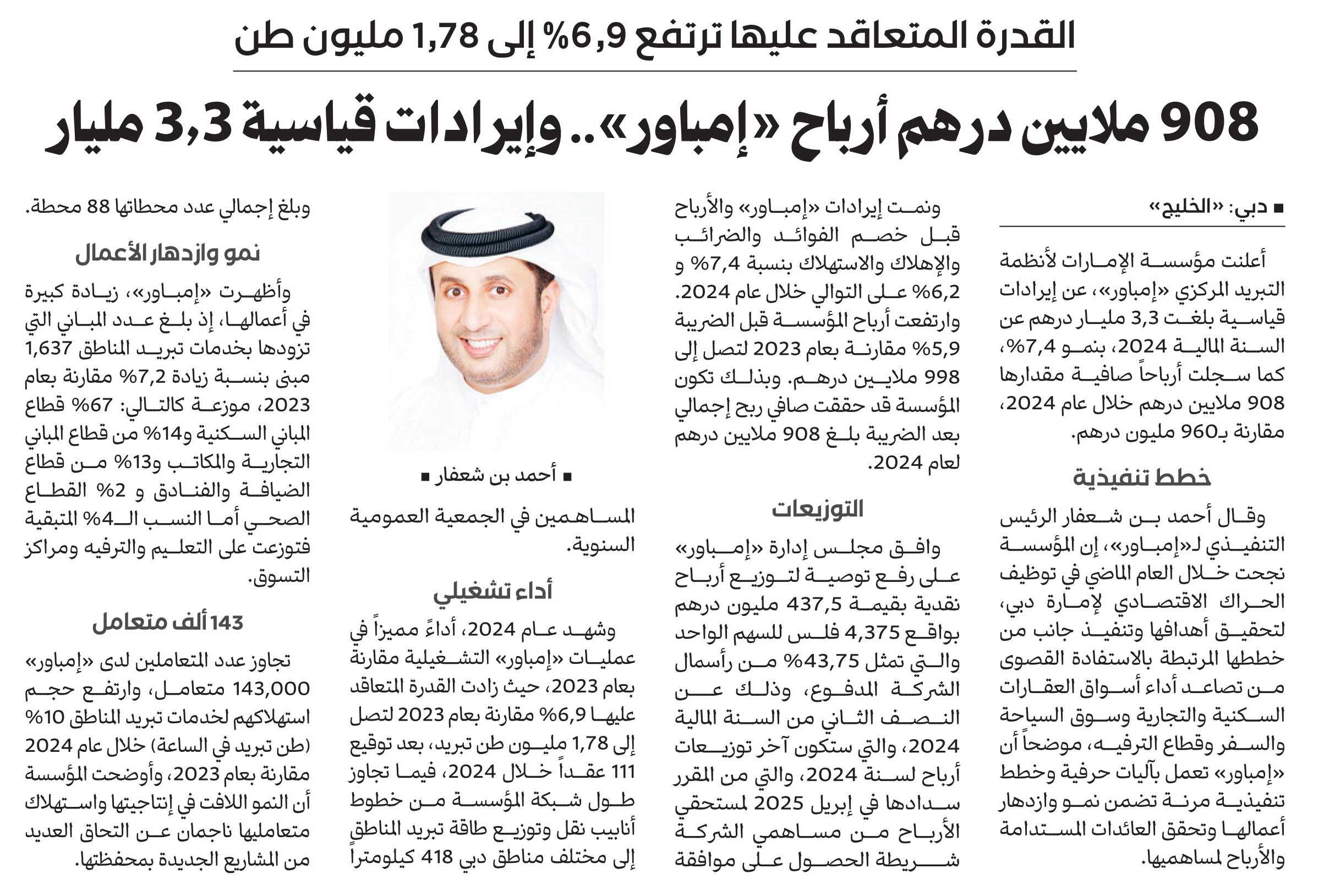 القدرة المتعاقد عليها ترتفع 6,9% إلى 1,78 مليون طن

908 ملايين درهم أرباح «إمباور».. وإيرادات قياسية 3,3 مليار

■ دبي: «الخليج»

أعلنت مؤسسة الإمارات لأنظمة التبريد المركزي «إمباور»، عن إيرادات قياسية بلغت 3,3 مليار درهم عن السنة المالية 2024، بنمو 7,4%، كما سجلت أرباحاً صافية مقدارها 908 ملايين درهم خلال عام 2024، مقارنة بـ960 مليون درهم.

خطط تنفيذية

وقال أحمد بن شعفار الرئيس التنفيذي لـ«إمباور»، إن المؤسسة نجحت خلال العام الماضي في توظيف الحراك الاقتصادي لإمارة دبي، لتحقيق أهدافها وتنفيذ جانب من خططها المرتبطة بالاستفادة القصوى من تصاعد أداء أسواق العقارات السكنية والتجارية وسوق السياحة والسفر وقطاع الترفيه، موضحاً أن «إمباور» تعمل بآليات حرفية وخطط تنفيذية مرنة تضمن نمو وازدهار أعمالها وتحقق العائدات المستدامة والأرباح لمساهميها.

ونمت إيرادات «إمباور» والأرباح قبل خصم الفوائد والضرائب والإهلاك والاستهلاك بنسبة 7,4% و 6,2% على التوالي خلال عام 2024. وارتفعت أرباح المؤسسة قبل الضريبة 5,9% مقارنة بعام 2023 لتصل إلى 998 ملايين درهم. وبذلك تكون المؤسسة قد حققت صافي ربح إجمالي بعد الضريبة بلغ 908 ملايين درهم لعام 2024.

التوزيعات

وافق مجلس إدارة «إمباور» على رفع توصية لتوزيع أرباح نقدية بقيمة 437,5 مليون درهم بواقع 4,375 فلس للسهم الواحد والتي تمثل 43,75% من رأسمال الشركة المدفوع، وذلك عن النصف الثاني من السنة المالية 2024، والتي ستكون آخر توزيعات أرباح لسنة 2024، والتي من المقرر سدادها في إبريل 2025 لمستحقي الأرباح من مساهمي الشركة شريطة الحصول على موافقة

■ أحمد بن شعفار ■

المساهمين في الجمعية العمومية السنوية.

أداء تشغيلي

وشهد عام 2024، أداءً مميزاً في عمليات «إمباور» التشغيلية مقارنة بعام 2023، حيث زادت القدرة المتعاقد عليها 6,9% مقارنة بعام 2023 لتصل إلى 1,78 مليون طن تبريد، بعد توقيع 111 عقداً خلال 2024، فيما تجاوز طول شبكة المؤسسة من خطوط أنابيب نقل وتوزيع طاقة تبريد المناطق إلى مختلف مناطق دبي 418 كيلومتراً

وبلغ إجمالي عدد محطاتها 88 محطة.

نمو وازدهار الأعمال

وأظهرت «إمباور»، زيادة كبيرة في أعمالها، إذ بلغ عدد المباني التي تزودها بخدمات تبريد المناطق 1,637 مبنى بنسبة زيادة 7,2% مقارنة بعام 2023، موزعة كالتالي: 67% قطاع المباني السكنية و14% من قطاع المباني التجارية والمكاتب و13% من قطاع الضيافة والفنادق و 2% القطاع الصحي أما النسب الـ4% المتبقية فتوزعت على التعليم والترفيه ومراكز التسوق.

143 ألف متعامل

تجاوز عدد المتعاملين لدى «إمباور» 143,000 متعامل، وارتفع حجم استهلاكهم لخدمات تبريد المناطق 10% (طن تبريد في الساعة) خلال عام 2024 مقارنة بعام 2023، وأوضحت المؤسسة أن النمو اللافت في إنتاجيتها واستهلاك متعامليها ناجمان عن التحاق العديد من المشاريع الجديدة بمحفظتها.